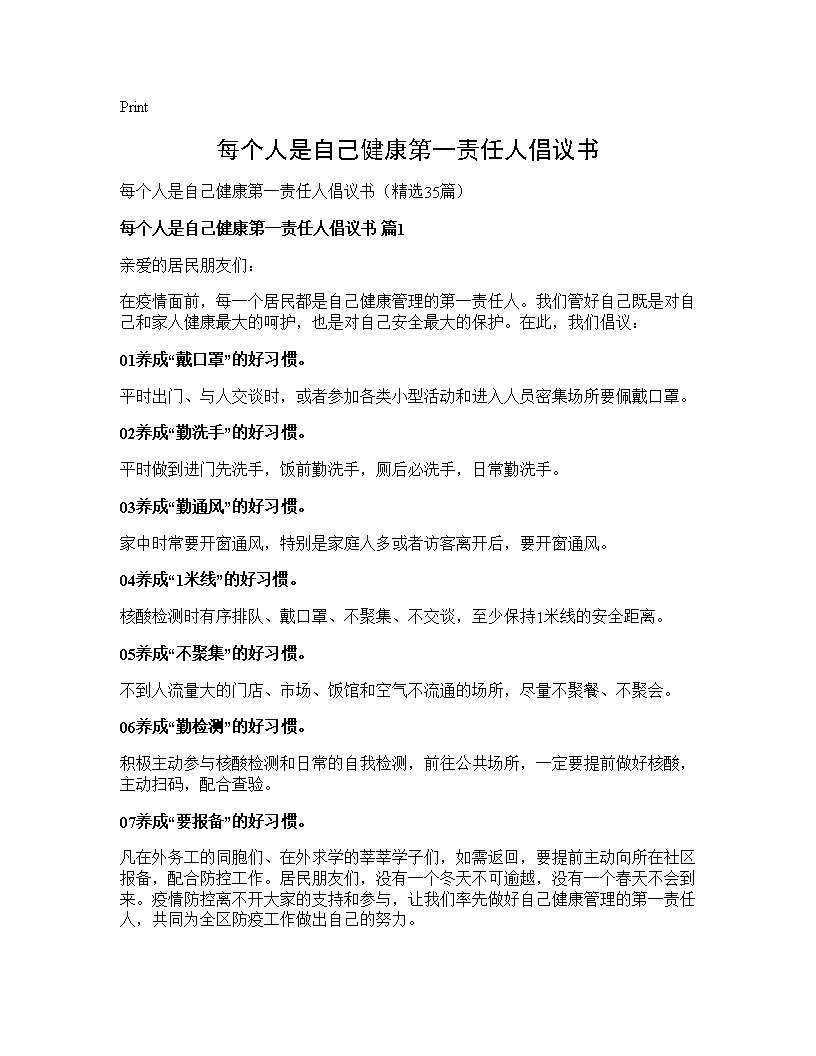 Print

每个人是自己健康第一责任人倡议书

每个人是自己健康第一责任人倡议书（精选35篇）

每个人是自己健康第一责任人倡议书 篇1

亲爱的居民朋友们：

在疫情面前，每一个居民都是自己健康管理的第一责任人。我们管好自己既是对自己和家人健康最大的呵护，也是对自己安全最大的保护。在此，我们倡议：

01养成“戴口罩”的好习惯。

平时出门、与人交谈时，或者参加各类小型活动和进入人员密集场所要佩戴口罩。

02养成“勤洗手”的好习惯。

平时做到进门先洗手，饭前勤洗手，厕后必洗手，日常勤洗手。

03养成“勤通风”的好习惯。

家中时常要开窗通风，特别是家庭人多或者访客离开后，要开窗通风。

04养成“1米线”的好习惯。

核酸检测时有序排队、戴口罩、不聚集、不交谈，至少保持1米线的安全距离。

05养成“不聚集”的好习惯。

不到人流量大的门店、市场、饭馆和空气不流通的场所，尽量不聚餐、不聚会。

06养成“勤检测”的好习惯。

积极主动参与核酸检测和日常的自我检测，前往公共场所，一定要提前做好核酸，主动扫码，配合查验。

07养成“要报备”的好习惯。

凡在外务工的同胞们、在外求学的莘莘学子们，如需返回，要提前主动向所在社区报备，配合防控工作。居民朋友们，没有一个冬天不可逾越，没有一个春天不会到来。疫情防控离不开大家的支持和参与，让我们率先做好自己健康管理的第一责任人，共同为全区防疫工作做出自己的努力。